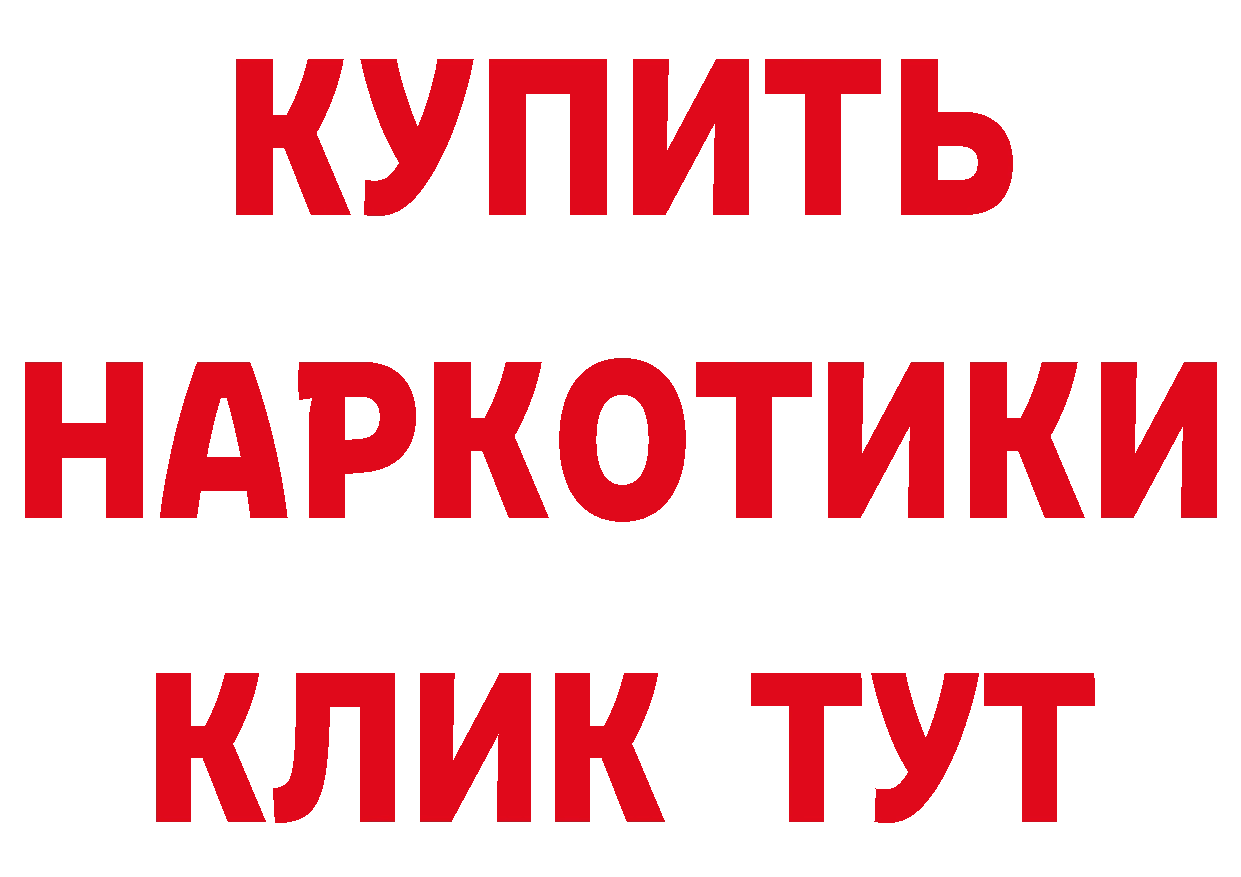 КУПИТЬ НАРКОТИКИ КЛИК ТУТ